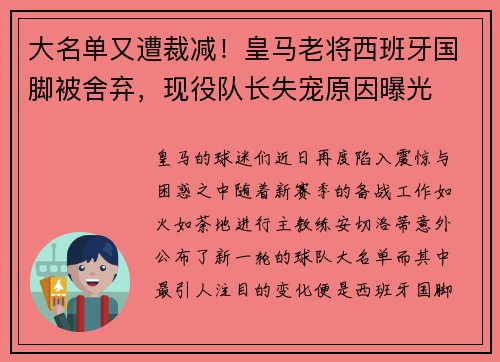 大名单又遭裁减！皇马老将西班牙国脚被舍弃，现役队长失宠原因曝光

皇马的球迷们近日再度陷入震惊与困惑之中随着新赛季的备战工作如火如荼地进行主教练安切洛蒂意外公布了新一轮的球队大名单而其中最引人注目的变化便是西班牙国脚